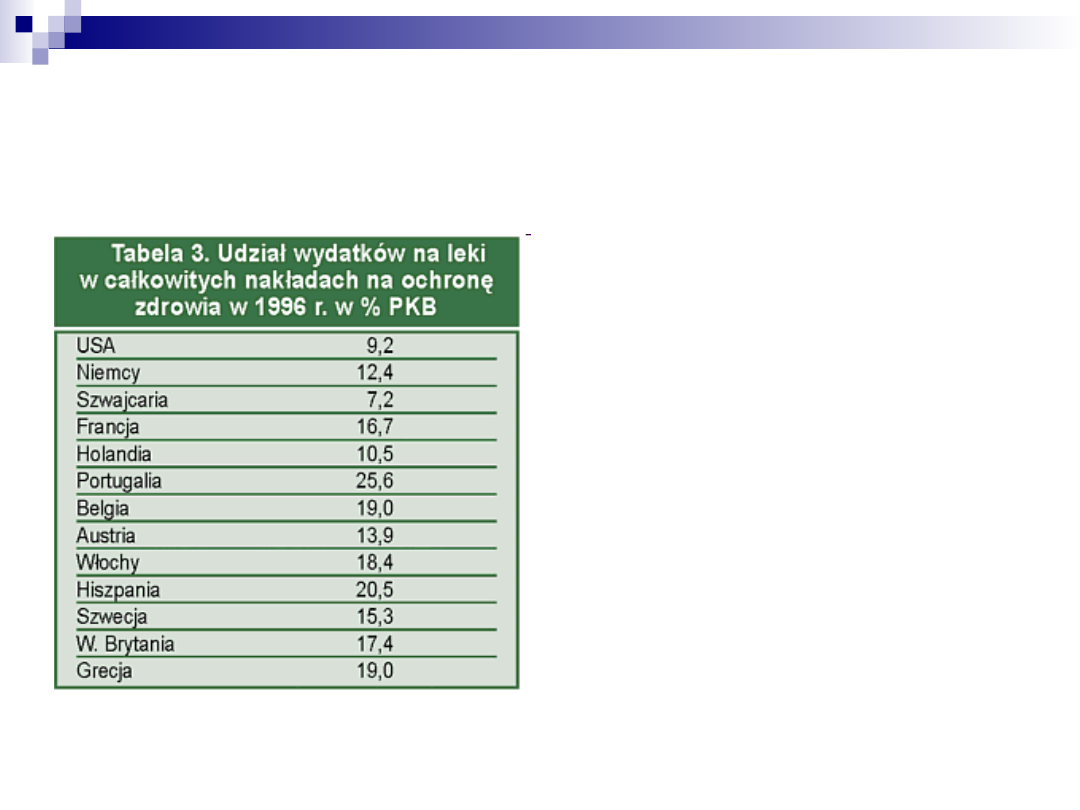 Tabela 3. Udział wydatków na leki w całkowitych nakładach na ochronę zdrowia w 1996 r. w % PKB

| | |
|---|---|
| USA | 9,2 |
| Niemcy | 12,4 |
| Szwajcaria | 7,2 |
| Francja | 16,7 |
| Holandia | 10,5 |
| Portugalia | 25,6 |
| Belgia | 19,0 |
| Austria | 13,9 |
| Włochy | 18,4 |
| Hiszpania | 20,5 |
| Szwecja | 15,3 |
| W. Brytania | 17,4 |
| Grecja | 19,0 |